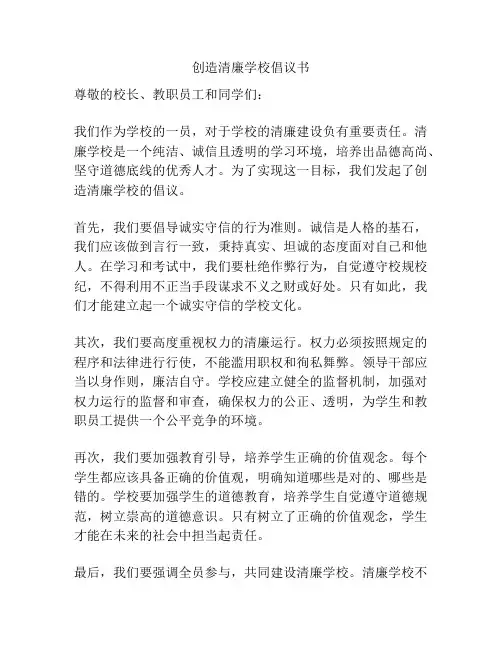 创造清廉学校倡议书

尊敬的校长、教职员工和同学们：

我们作为学校的一员，对于学校的清廉建设负有重要责任。清廉学校是一个纯洁、诚信且透明的学习环境，培养出品德高尚、坚守道德底线的优秀人才。为了实现这一目标，我们发起了创造清廉学校的倡议。

首先，我们要倡导诚实守信的行为准则。诚信是人格的基石，我们应该做到言行一致，秉持真实、坦诚的态度面对自己和他人。在学习和考试中，我们要杜绝作弊行为，自觉遵守校规校纪，不得利用不正当手段谋求不义之财或好处。只有如此，我们才能建立起一个诚实守信的学校文化。

其次，我们要高度重视权力的清廉运行。权力必须按照规定的程序和法律进行行使，不能滥用职权和徇私舞弊。领导干部应当以身作则，廉洁自守。学校应建立健全的监督机制，加强对权力运行的监督和审查，确保权力的公正、透明，为学生和教职员工提供一个公平竞争的环境。

再次，我们要加强教育引导，培养学生正确的价值观念。每个学生都应该具备正确的价值观，明确知道哪些是对的、哪些是错的。学校要加强学生的道德教育，培养学生自觉遵守道德规范，树立崇高的道德意识。只有树立了正确的价值观念，学生才能在未来的社会中担当起责任。

最后，我们要强调全员参与，共同建设清廉学校。清廉学校不